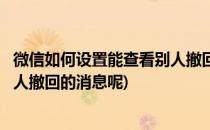 微信如何设置能查看别人撤回
人撤回的消息呢)